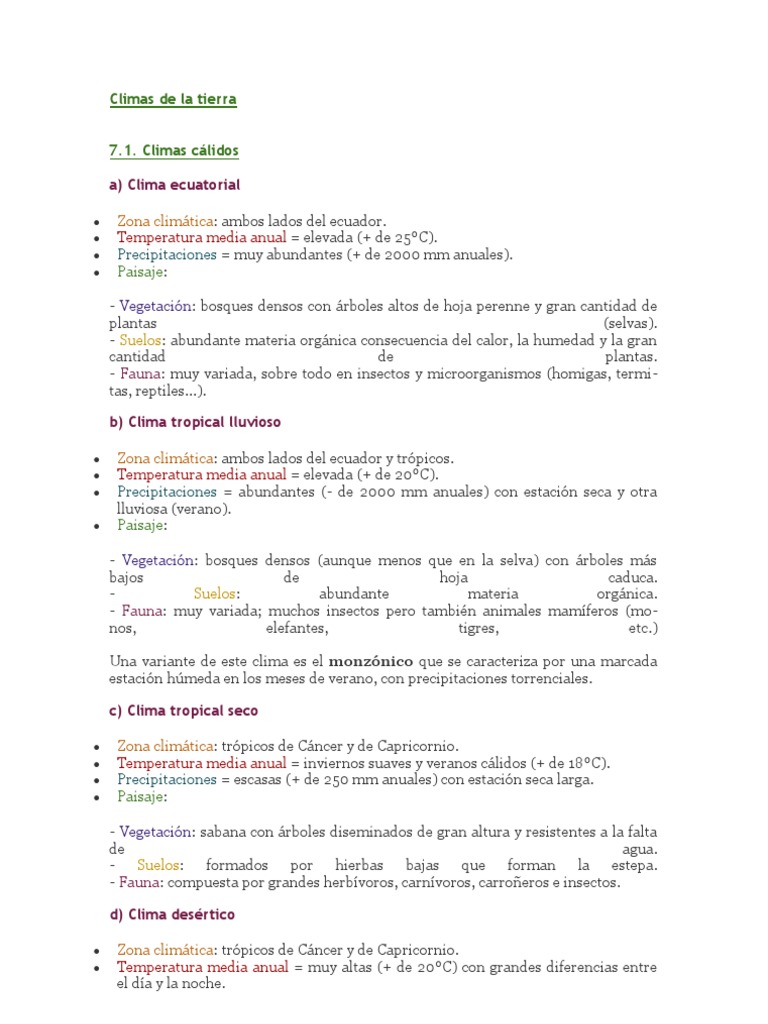 Climas de la tierra

7.1. Climas cálidos

a) Clima ecuatorial

• Zona climática: ambos lados del ecuador.
• Temperatura media anual = elevada (+ de 25ºC).
• Precipitaciones = muy abundantes (+ de 2000 mm anuales).
• Paisaje:

- Vegetación: bosques densos con árboles altos de hoja perenne y gran cantidad de plantas (selvas).
- Suelos: abundante materia orgánica consecuencia del calor, la humedad y la gran cantidad de plantas.
- Fauna: muy variada, sobre todo en insectos y microorganismos (homigas, termitas, reptiles...).

b) Clima tropical lluvioso

• Zona climática: ambos lados del ecuador y trópicos.
• Temperatura media anual = elevada (+ de 20ºC).
• Precipitaciones = abundantes (- de 2000 mm anuales) con estación seca y otra lluviosa (verano).
• Paisaje:

- Vegetación: bosques densos (aunque menos que en la selva) con árboles más bajos de hoja caduca.
- Suelos: abundante materia orgánica.
- Fauna: muy variada; muchos insectos pero también animales mamíferos (monos, elefantes, tigres, etc.)

Una variante de este clima es el monzónico que se caracteriza por una marcada estación húmeda en los meses de verano, con precipitaciones torrenciales.

c) Clima tropical seco

• Zona climática: trópicos de Cáncer y de Capricornio.
• Temperatura media anual = inviernos suaves y veranos cálidos (+ de 18ºC).
• Precipitaciones = escasas (+ de 250 mm anuales) con estación seca larga.
• Paisaje:

- Vegetación: sabana con árboles diseminados de gran altura y resistentes a la falta de agua.
- Suelos: formados por hierbas bajas que forman la estepa.
- Fauna: compuesta por grandes herbívoros, carnívoros, carroñeros e insectos.

d) Clima desértico

• Zona climática: trópicos de Cáncer y de Capricornio.
• Temperatura media anual = muy altas (+ de 20ºC) con grandes diferencias entre el día y la noche.